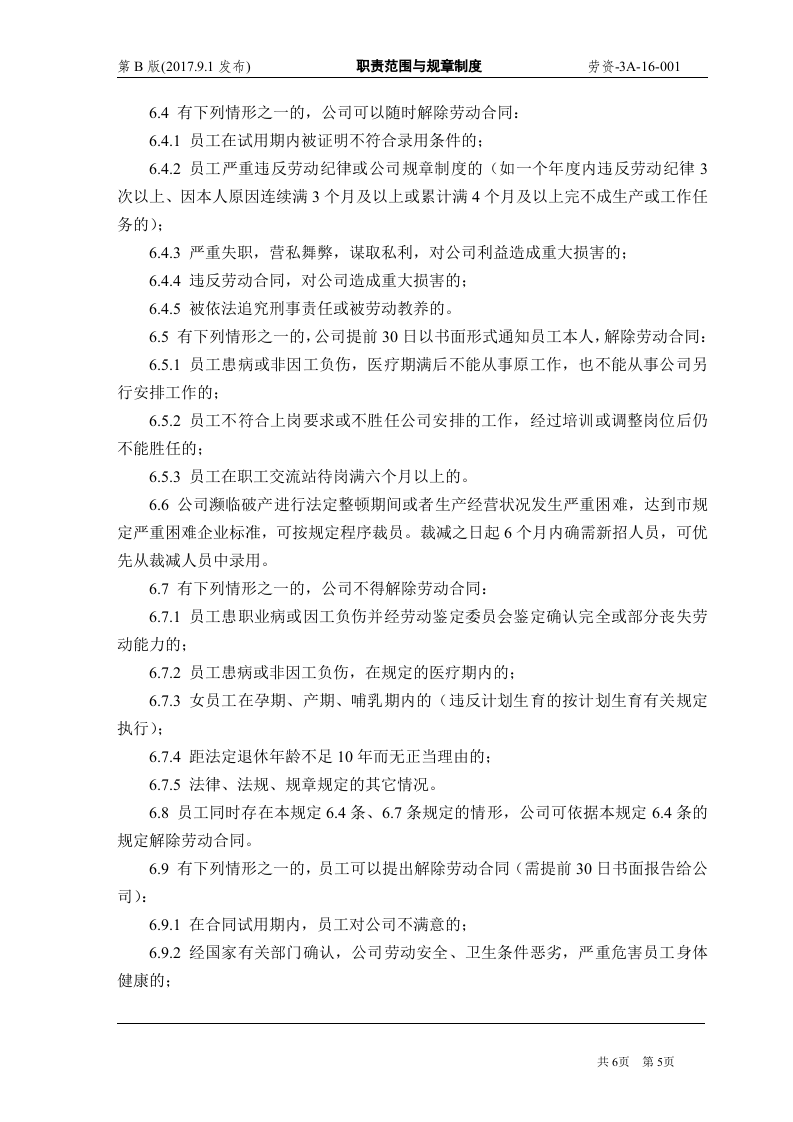 第B版(2017.9.1发布) 职责范围与规章制度 劳资-3A-16-001

6.4 有下列情形之一的，公司可以随时解除劳动合同：

6.4.1 员工在试用期内被证明不符合录用条件的；

6.4.2 员工严重违反劳动纪律或公司规章制度的（如一个年度内违反劳动纪律3次以上、因本人原因连续满3个月及以上或累计满4个月及以上完不成生产或工作任务的）；

6.4.3 严重失职，营私舞弊，谋取私利，对公司利益造成重大损害的；

6.4.4 违反劳动合同，对公司造成重大损害的；

6.4.5 被依法追究刑事责任或被劳动教养的。

6.5 有下列情形之一的，公司提前30日以书面形式通知员工本人，解除劳动合同：

6.5.1 员工患病或非因工负伤，医疗期满后不能从事原工作，也不能从事公司另行安排工作的；

6.5.2 员工不符合上岗要求或不胜任公司安排的工作，经过培训或调整岗位后仍不能胜任的；

6.5.3 员工在职工交流站待岗满六个月以上的。

6.6 公司濒临破产进行法定整顿期间或者生产经营状况发生严重困难，达到市规定严重困难企业标准，可按规定程序裁员。裁减之日起6个月内确需新招人员，可优先从裁减人员中录用。

6.7 有下列情形之一的，公司不得解除劳动合同：

6.7.1 员工患职业病或因工负伤并经劳动鉴定委员会鉴定确认完全或部分丧失劳动能力的；

6.7.2 员工患病或非因工负伤，在规定的医疗期内的；

6.7.3 女员工在孕期、产期、哺乳期内的（违反计划生育的按计划生育有关规定执行）；

6.7.4 距法定退休年龄不足10年而无正当理由的；

6.7.5 法律、法规、规章规定的其它情况。

6.8 员工同时存在本规定6.4条、6.7条规定的情形，公司可依据本规定6.4条的规定解除劳动合同。

6.9 有下列情形之一的，员工可以提出解除劳动合同（需提前30日书面报告给公司）：

6.9.1 在合同试用期内，员工对公司不满意的；

6.9.2 经国家有关部门确认，公司劳动安全、卫生条件恶劣，严重危害员工身体健康的；

共6页 第5页